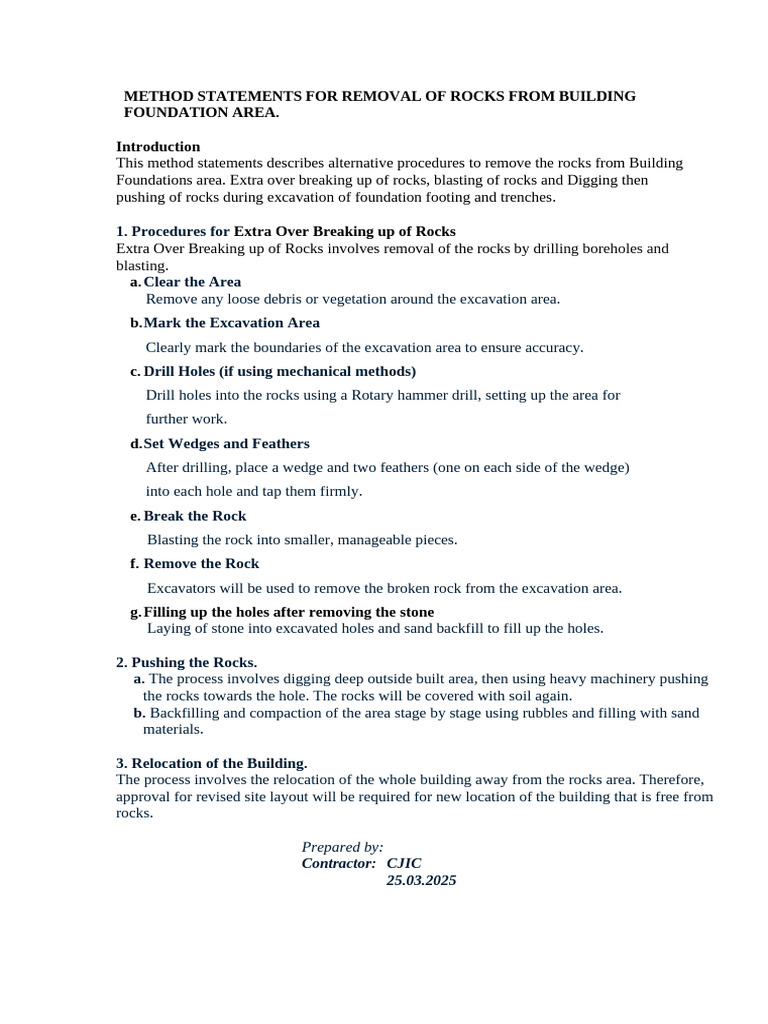 METHOD STATEMENTS FOR REMOVAL OF ROCKS FROM BUILDING FOUNDATION AREA.

Introduction
This method statements describes alternative procedures to remove the rocks from Building Foundations area. Extra over breaking up of rocks, blasting of rocks and Digging then pushing of rocks during excavation of foundation footing and trenches.

1. Procedures for Extra Over Breaking up of Rocks
Extra Over Breaking up of Rocks involves removal of the rocks by drilling boreholes and blasting.

a. Clear the Area
Remove any loose debris or vegetation around the excavation area.

b. Mark the Excavation Area
Clearly mark the boundaries of the excavation area to ensure accuracy.

c. Drill Holes (if using mechanical methods)
Drill holes into the rocks using a Rotary hammer drill, setting up the area for further work.

d. Set Wedges and Feathers
After drilling, place a wedge and two feathers (one on each side of the wedge) into each hole and tap them firmly.

e. Break the Rock
Blasting the rock into smaller, manageable pieces.

f. Remove the Rock
Excavators will be used to remove the broken rock from the excavation area.

g. Filling up the holes after removing the stone
Laying of stone into excavated holes and sand backfill to fill up the holes.

2. Pushing the Rocks.
a. The process involves digging deep outside built area, then using heavy machinery pushing the rocks towards the hole. The rocks will be covered with soil again.
b. Backfilling and compaction of the area stage by stage using rubbles and filling with sand materials.

3. Relocation of the Building.
The process involves the relocation of the whole building away from the rocks area. Therefore, approval for revised site layout will be required for new location of the building that is free from rocks.

Prepared by:
Contractor: CJIC
25.03.2025